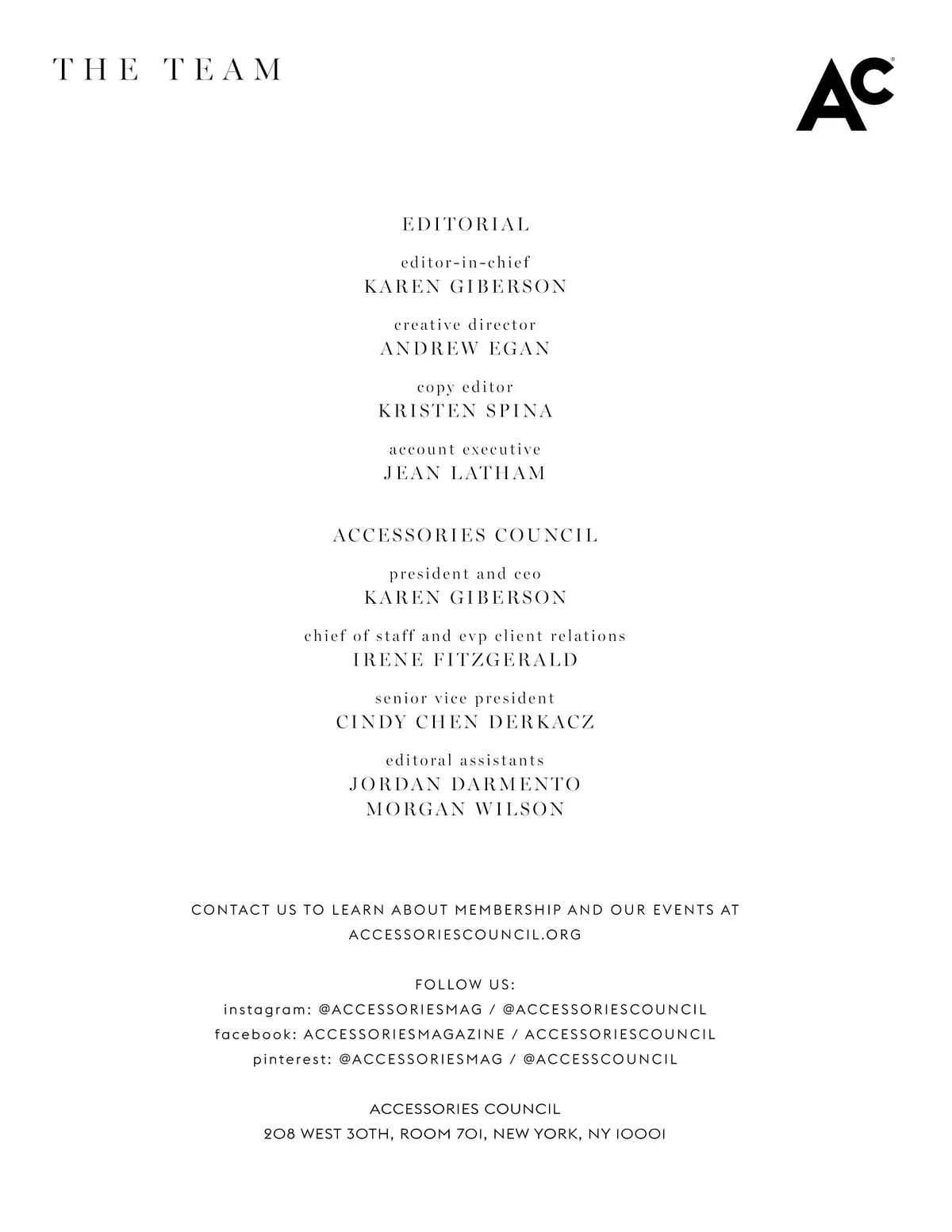 THE TEAM

AC

EDITORIAL

editor-in-chief
KAREN GIBERSON

creative director
ANDREW EGAN

copy editor
KRISTEN SPINA

account executive
JEAN LATHAM

ACCESSORIES COUNCIL

president and ceo
KAREN GIBERSON

chief of staff and evp client relations
IRENE FITZGERALD

senior vice president
CINDY CHEN DERKACZ

editoral assistants
JORDAN DARMENTO
MORGAN WILSON

CONTACT US TO LEARN ABOUT MEMBERSHIP AND OUR EVENTS AT ACCESSORIESCOUNCIL.ORG

FOLLOW US:
instagram: @ACCESSORIESMAG / @ACCESSORIESCOUNCIL
facebook: ACCESSORIESMAGAZINE / ACCESSORIESCOUNCIL
pinterest: @ACCESSORIESMAG / @ACCESSCOUNCIL

ACCESSORIES COUNCIL
208 WEST 30TH, ROOM 701, NEW YORK, NY 10001